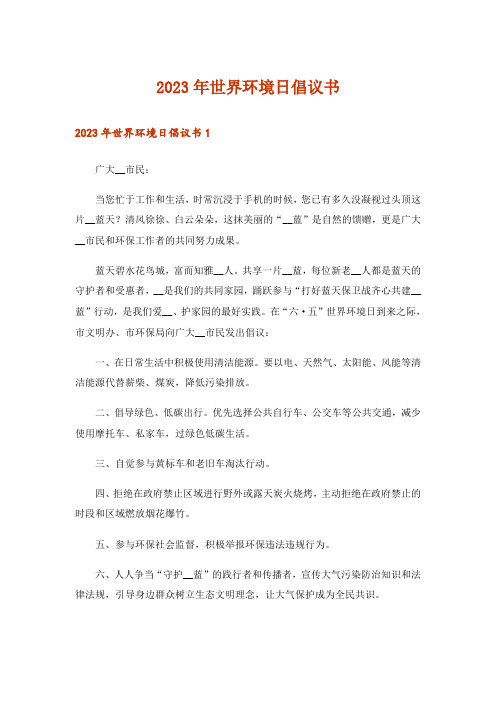 2023年世界环境日倡议书

2023年世界环境日倡议书1

广大__市民：

当您忙于工作和生活，时常沉浸于手机的时候，您已有多久没凝视过头顶这片__蓝天？清风徐徐、白云朵朵，这抹美丽的“__蓝”是自然的馈赠，更是广大__市民和环保工作者的共同努力成果。

蓝天碧水花鸟城，富而知雅__人。共享一片__蓝，每位新老__人都是蓝天的守护者和受惠者，__是我们的共同家园，踊跃参与“打好蓝天保卫战齐心共建__蓝”行动，是我们爱__、护家园的最好实践。在“六·五”世界环境日到来之际，市文明办、市环保局向广大__市民发出倡议：

一、在日常生活中积极使用清洁能源。要以电、天然气、太阳能、风能等清洁能源代替薪柴、煤炭，降低污染排放。

二、倡导绿色、低碳出行。优先选择公共自行车、公交车等公共交通，减少使用摩托车、私家车，过绿色低碳生活。

三、自觉参与黄标车和老旧车淘汰行动。

四、拒绝在政府禁止区域进行野外或露天炭火烧烤，主动拒绝在政府禁止的时段和区域燃放烟花爆竹。

五、参与环保社会监督，积极举报环保违法违规行为。

六、人人争当“守护__蓝”的践行者和传播者，宣传大气污染防治知识和法律法规，引导身边群众树立生态文明理念，让大气保护成为全民共识。